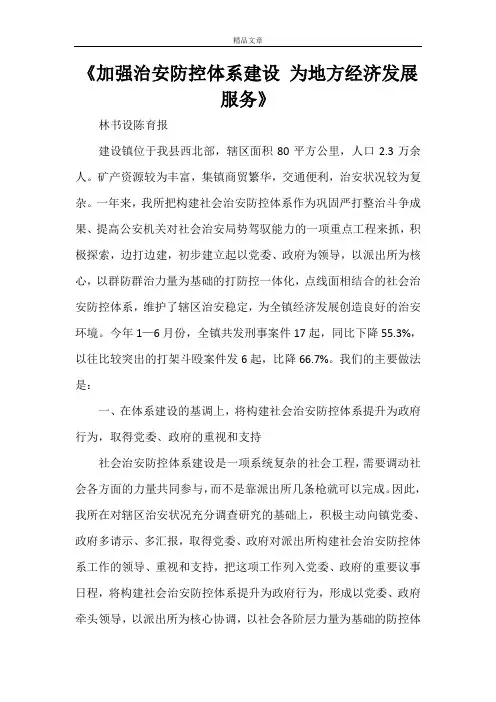 精品文章

《加强治安防控体系建设 为地方经济发展服务》

林书设陈育报

建设镇位于我县西北部，辖区面积 80 平方公里，人口 2.3 万余人。矿产资源较为丰富，集镇商贸繁华，交通便利，治安状况较为复杂。一年来，我所把构建社会治安防控体系作为巩固严打整治斗争成果、提高公安机关对社会治安局势驾驭能力的一项重点工程来抓，积极探索，边打边建，初步建立起以党委、政府为领导，以派出所为核心，以群防群治力量为基础的打防控一体化，点线面相结合的社会治安防控体系，维护了辖区治安稳定，为全镇经济发展创造良好的治安环境。今年 1—6 月份，全镇共发刑事案件 17 起，同比下降 55.3%，以往比较突出的打架斗殴案件发 6 起，比降 66.7%。我们的主要做法是：

一、在体系建设的基调上，将构建社会治安防控体系提升为政府行为，取得党委、政府的重视和支持

社会治安防控体系建设是一项系统复杂的社会工程，需要调动社会各方面的力量共同参与，而不是靠派出所几条枪就可以完成。因此，我所在对辖区治安状况充分调查研究的基础上，积极主动向镇党委、政府多请示、多汇报，取得党委、政府对派出所构建社会治安防控体系工作的领导、重视和支持，把这项工作列入党委、政府的重要议事日程，将构建社会治安防控体系提升为政府行为，形成以党委、政府牵头领导，以派出所为核心协调，以社会各阶层力量为基础的防控体